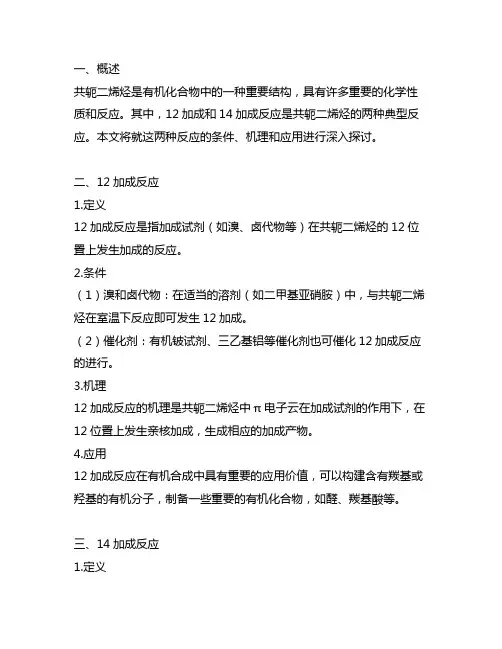 一、概述
共轭二烯烃是有机化合物中的一种重要结构，具有许多重要的化学性质和反应。其中，12 加成和 14 加成反应是共轭二烯烃的两种典型反应。本文将就这两种反应的条件、机理和应用进行深入探讨。

二、12 加成反应
1.定义
12 加成反应是指加成试剂（如溴、卤代物等）在共轭二烯烃的 12 位置上发生加成的反应。
2.条件
（1）溴和卤代物：在适当的溶剂（如二甲基亚硝胺）中，与共轭二烯烃在室温下反应即可发生 12 加成。
（2）催化剂：有机铍试剂、三乙基铝等催化剂也可催化 12 加成反应的进行。
3.机理
12 加成反应的机理是共轭二烯烃中 π 电子云在加成试剂的作用下，在 12 位置上发生亲核加成，生成相应的加成产物。
4.应用
12 加成反应在有机合成中具有重要的应用价值，可以构建含有羰基或羟基的有机分子，制备一些重要的有机化合物，如醛、羰基酸等。

三、14 加成反应
1.定义